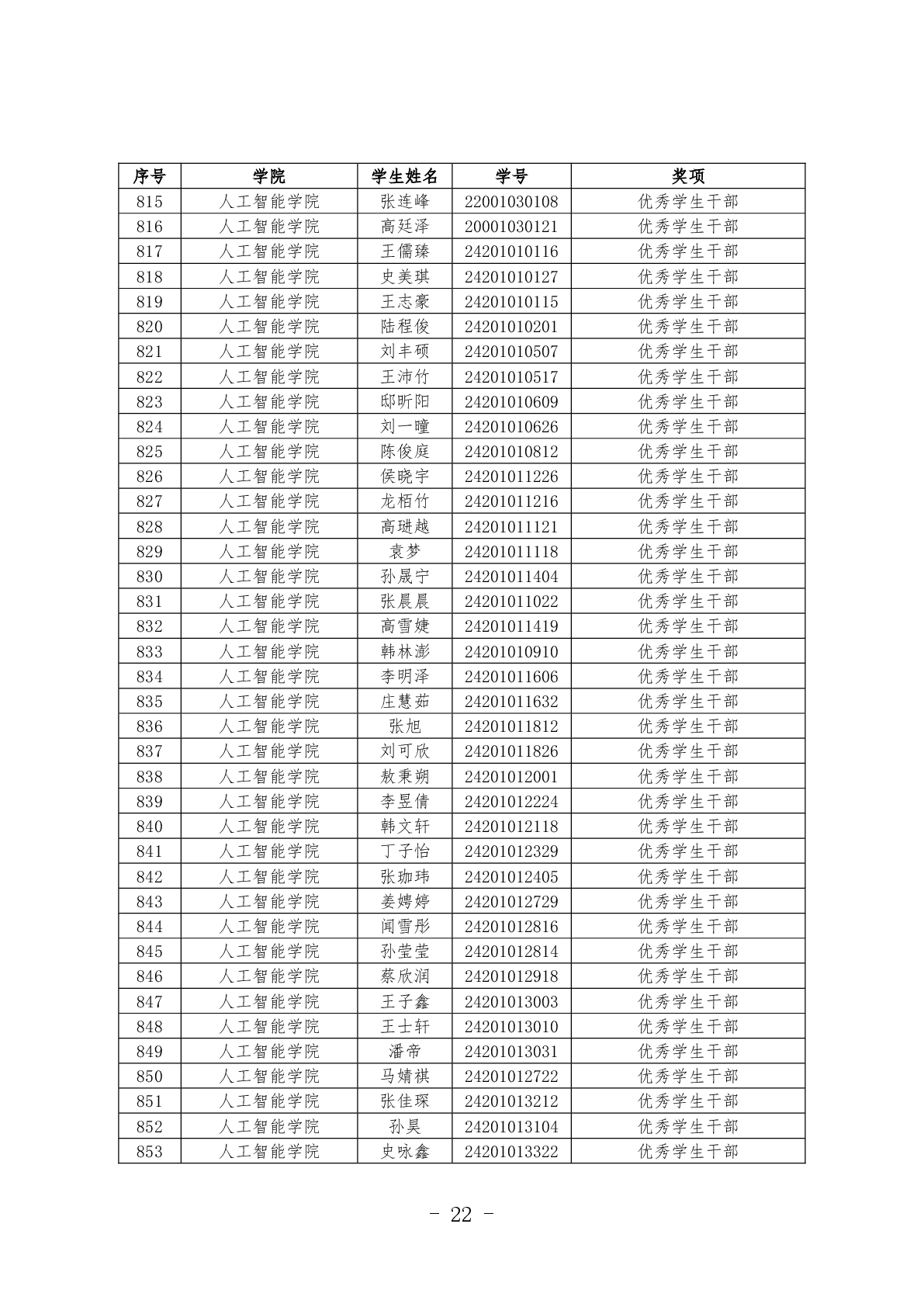 | 序号 | 学院 | 学生姓名 | 学号 | 奖项 |
|---|---|---|---|---|
| 815 | 人工智能学院 | 张连峰 | 22001030108 | 优秀学生干部 |
| 816 | 人工智能学院 | 高廷泽 | 20001030121 | 优秀学生干部 |
| 817 | 人工智能学院 | 王儒臻 | 24201010116 | 优秀学生干部 |
| 818 | 人工智能学院 | 史美琪 | 24201010127 | 优秀学生干部 |
| 819 | 人工智能学院 | 王志豪 | 24201010115 | 优秀学生干部 |
| 820 | 人工智能学院 | 陆程俊 | 24201010201 | 优秀学生干部 |
| 821 | 人工智能学院 | 刘丰硕 | 24201010507 | 优秀学生干部 |
| 822 | 人工智能学院 | 王沛竹 | 24201010517 | 优秀学生干部 |
| 823 | 人工智能学院 | 邸昕阳 | 24201010609 | 优秀学生干部 |
| 824 | 人工智能学院 | 刘一曈 | 24201010626 | 优秀学生干部 |
| 825 | 人工智能学院 | 陈俊庭 | 24201010812 | 优秀学生干部 |
| 826 | 人工智能学院 | 侯晓宇 | 24201011226 | 优秀学生干部 |
| 827 | 人工智能学院 | 龙栢竹 | 24201011216 | 优秀学生干部 |
| 828 | 人工智能学院 | 高琎越 | 24201011121 | 优秀学生干部 |
| 829 | 人工智能学院 | 袁梦 | 24201011118 | 优秀学生干部 |
| 830 | 人工智能学院 | 孙晟宁 | 24201011404 | 优秀学生干部 |
| 831 | 人工智能学院 | 张晨晨 | 24201011022 | 优秀学生干部 |
| 832 | 人工智能学院 | 高雪婕 | 24201011419 | 优秀学生干部 |
| 833 | 人工智能学院 | 韩林澎 | 24201010910 | 优秀学生干部 |
| 834 | 人工智能学院 | 李明泽 | 24201011606 | 优秀学生干部 |
| 835 | 人工智能学院 | 庄慧茹 | 24201011632 | 优秀学生干部 |
| 836 | 人工智能学院 | 张旭 | 24201011812 | 优秀学生干部 |
| 837 | 人工智能学院 | 刘可欣 | 24201011826 | 优秀学生干部 |
| 838 | 人工智能学院 | 敖秉朔 | 24201012001 | 优秀学生干部 |
| 839 | 人工智能学院 | 李昱倩 | 24201012224 | 优秀学生干部 |
| 840 | 人工智能学院 | 韩文轩 | 24201012118 | 优秀学生干部 |
| 841 | 人工智能学院 | 丁子怡 | 24201012329 | 优秀学生干部 |
| 842 | 人工智能学院 | 张珈玮 | 24201012405 | 优秀学生干部 |
| 843 | 人工智能学院 | 姜娉婷 | 24201012729 | 优秀学生干部 |
| 844 | 人工智能学院 | 闻雪彤 | 24201012816 | 优秀学生干部 |
| 845 | 人工智能学院 | 孙莹莹 | 24201012814 | 优秀学生干部 |
| 846 | 人工智能学院 | 蔡欣润 | 24201012918 | 优秀学生干部 |
| 847 | 人工智能学院 | 王子鑫 | 24201013003 | 优秀学生干部 |
| 848 | 人工智能学院 | 王士轩 | 24201013010 | 优秀学生干部 |
| 849 | 人工智能学院 | 潘帝 | 24201013031 | 优秀学生干部 |
| 850 | 人工智能学院 | 马婧祺 | 24201012722 | 优秀学生干部 |
| 851 | 人工智能学院 | 张佳琛 | 24201013212 | 优秀学生干部 |
| 852 | 人工智能学院 | 孙昊 | 24201013104 | 优秀学生干部 |
| 853 | 人工智能学院 | 史咏鑫 | 24201013322 | 优秀学生干部 |

- 22 -